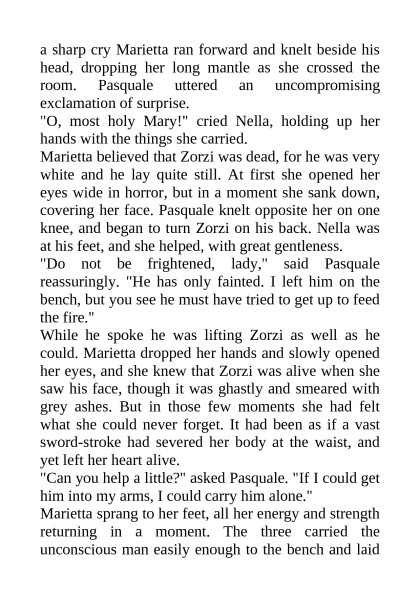 a sharp cry Marietta ran forward and knelt beside his head, dropping her long mantle as she crossed the room. Pasquale uttered an uncompromising exclamation of surprise.

"O, most holy Mary!" cried Nella, holding up her hands with the things she carried.

Marietta believed that Zorzi was dead, for he was very white and he lay quite still. At first she opened her eyes wide in horror, but in a moment she sank down, covering her face. Pasquale knelt opposite her on one knee, and began to turn Zorzi on his back. Nella was at his feet, and she helped, with great gentleness.

"Do not be frightened, lady," said Pasquale reassuringly. "He has only fainted. I left him on the bench, but you see he must have tried to get up to feed the fire."

While he spoke he was lifting Zorzi as well as he could. Marietta dropped her hands and slowly opened her eyes, and she knew that Zorzi was alive when she saw his face, though it was ghastly and smeared with grey ashes. But in those few moments she had felt what she could never forget. It had been as if a vast sword-stroke had severed her body at the waist, and yet left her heart alive.

"Can you help a little?" asked Pasquale. "If I could get him into my arms, I could carry him alone."

Marietta sprang to her feet, all her energy and strength returning in a moment. The three carried the unconscious man easily enough to the bench and laid